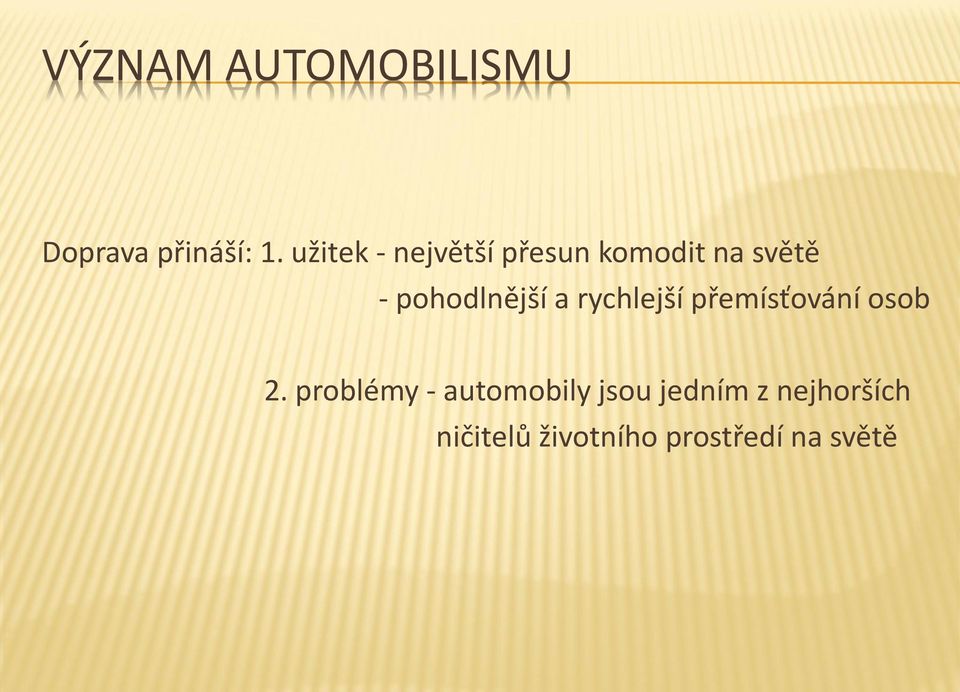 VÝZNAM AUTOMOBILISMU

Doprava přináší: 1. užitek - největší přesun komodit na světě
- pohodlnější a rychlejší přemísťování osob

2. problémy - automobily jsou jedním z nejhorších ničitelů životního prostředí na světě